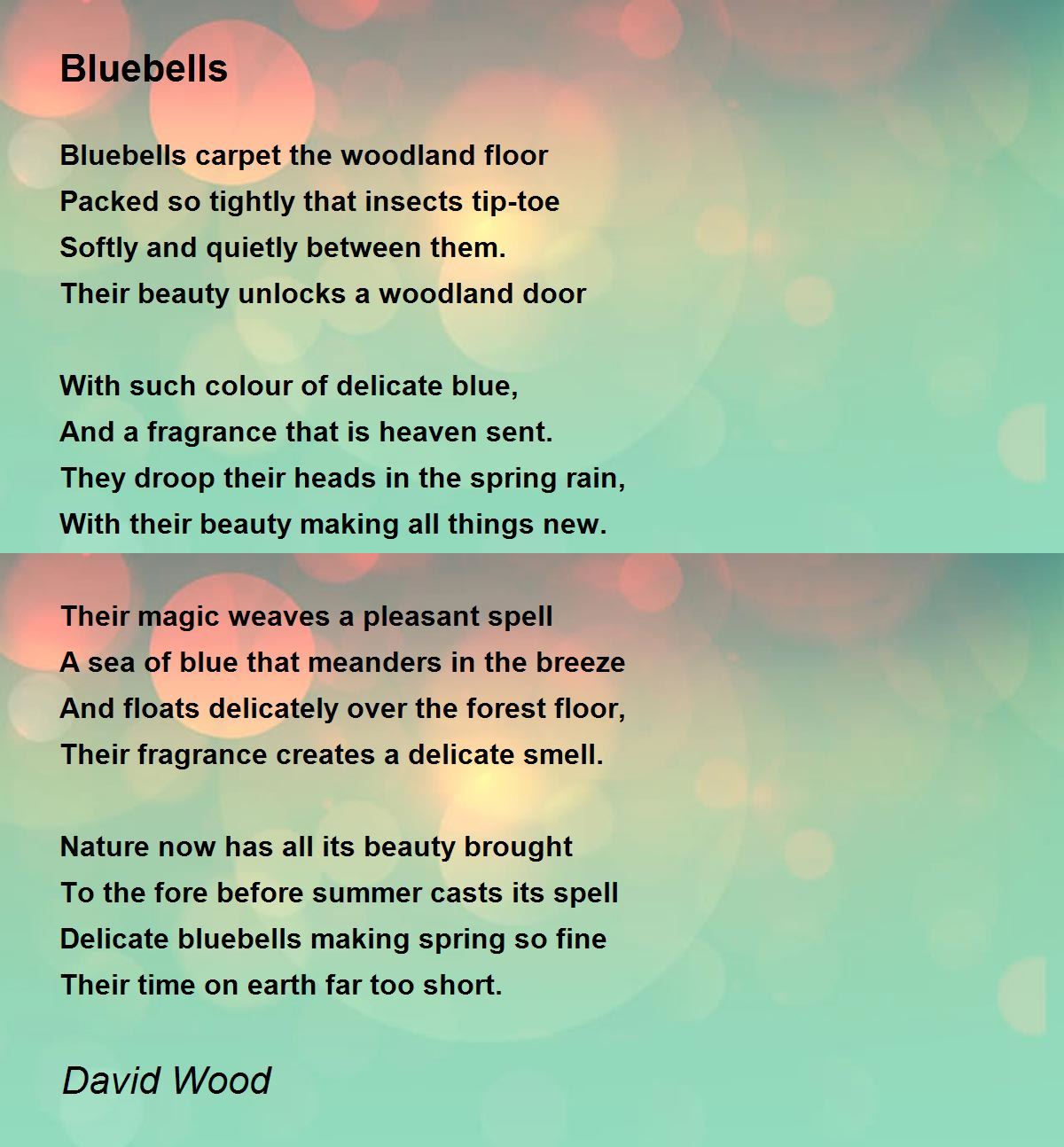 Bluebells

Bluebells carpet the woodland floor
Packed so tightly that insects tip-toe
Softly and quietly between them.
Their beauty unlocks a woodland door

With such colour of delicate blue,
And a fragrance that is heaven sent.
They droop their heads in the spring rain,
With their beauty making all things new.

Their magic weaves a pleasant spell
A sea of blue that meanders in the breeze
And floats delicately over the forest floor,
Their fragrance creates a delicate smell.

Nature now has all its beauty brought
To the fore before summer casts its spell
Delicate bluebells making spring so fine
Their time on earth far too short.

David Wood